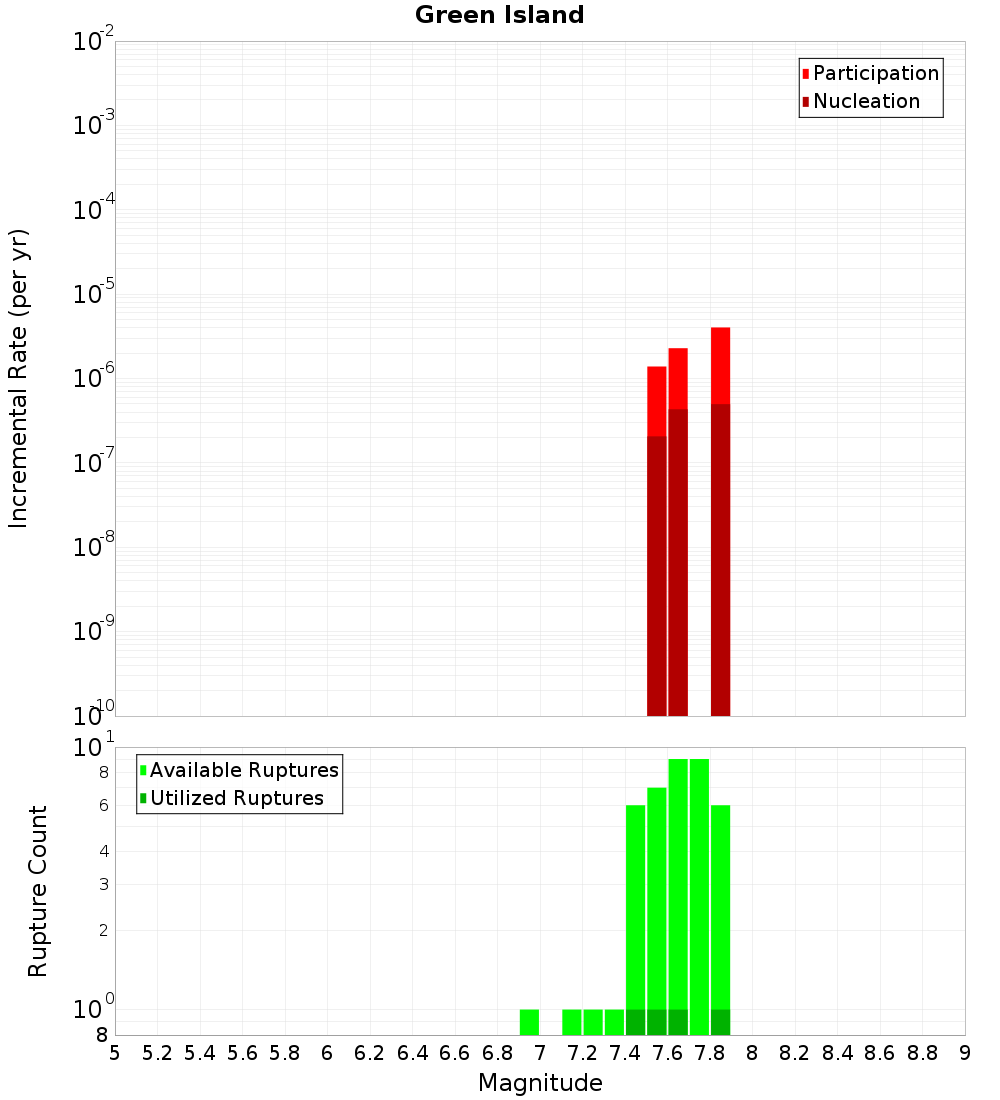 Green Island

Participation
Nucleation

Incremental Rate (per yr)

$10^{-2}$
$10^{-3}$
$10^{-4}$
$10^{-5}$
$10^{-6}$
$10^{-7}$
$10^{-8}$
$10^{-9}$
$10^{-10}$

Available Ruptures
Utilized Ruptures

Rupture Count

$10^{1}$
8
6
4
3
2
$10^{0}$
8

5 5.2 5.4 5.6 5.8 6 6.2 6.4 6.6 6.8 7 7.2 7.4 7.6 7.8 8 8.2 8.4 8.6 8.8 9

Magnitude